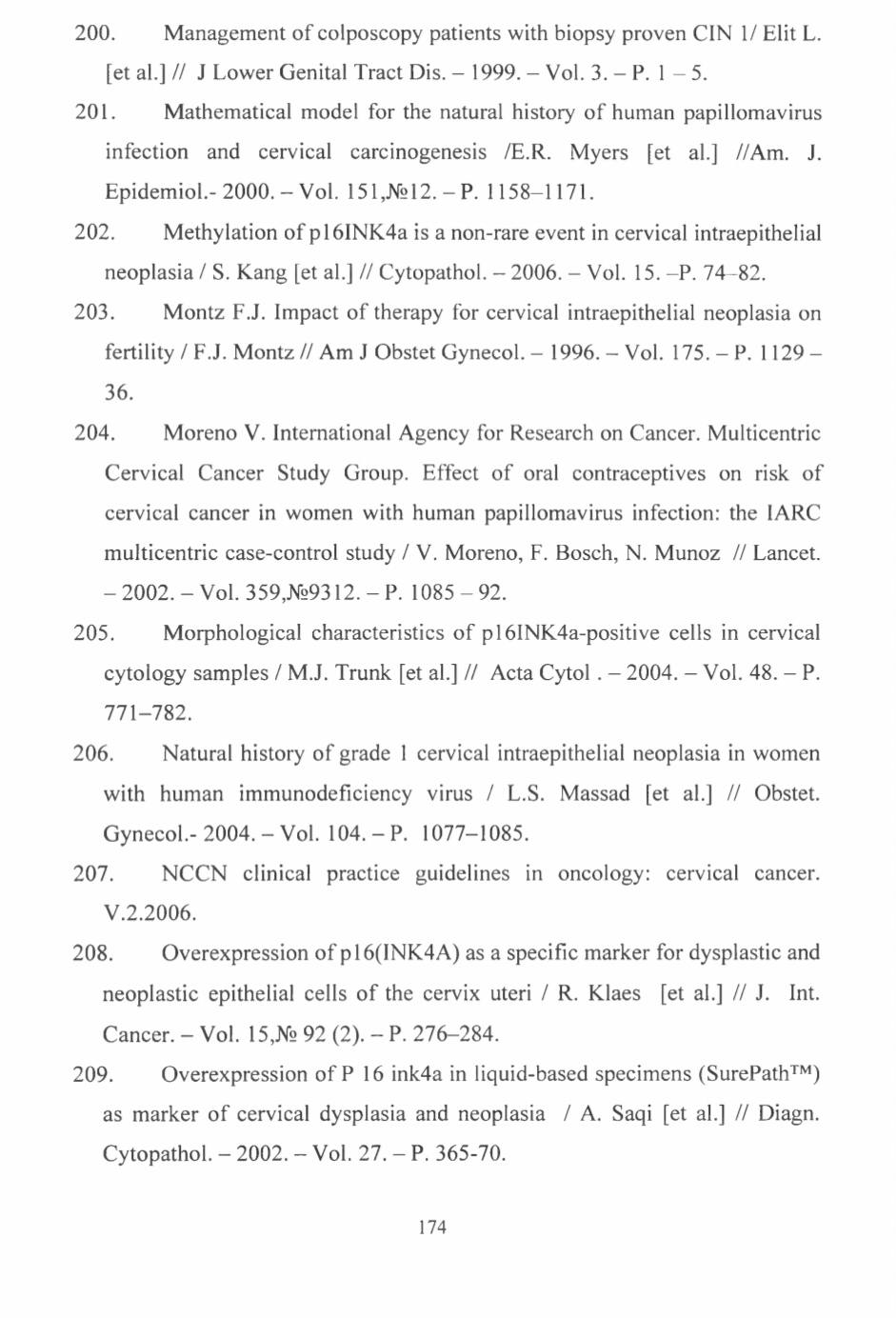 200. Management of colposcopy patients with biopsy proven CIN 1/ Elit L. [et al.] // J Lower Genital Tract Dis. – 1999. – Vol. 3. – P. 1 – 5.

201. Mathematical model for the natural history of human papillomavirus infection and cervical carcinogenesis /E.R. Myers [et al.] //Am. J. Epidemiol.- 2000. – Vol. 151,№12. – P. 1158–1171.

202. Methylation of p16INK4a is a non-rare event in cervical intraepithelial neoplasia / S. Kang [et al.] // Cytopathol. – 2006. – Vol. 15. –P. 74–82.

203. Montz F.J. Impact of therapy for cervical intraepithelial neoplasia on fertility / F.J. Montz // Am J Obstet Gynecol. – 1996. – Vol. 175. – P. 1129 – 36.

204. Moreno V. International Agency for Research on Cancer. Multicentric Cervical Cancer Study Group. Effect of oral contraceptives on risk of cervical cancer in women with human papillomavirus infection: the IARC multicentric case-control study / V. Moreno, F. Bosch, N. Munoz // Lancet. – 2002. – Vol. 359,№9312. – P. 1085 – 92.

205. Morphological characteristics of p16INK4a-positive cells in cervical cytology samples / M.J. Trunk [et al.] // Acta Cytol . – 2004. – Vol. 48. – P. 771–782.

206. Natural history of grade 1 cervical intraepithelial neoplasia in women with human immunodeficiency virus / L.S. Massad [et al.] // Obstet. Gynecol.- 2004. – Vol. 104. – P. 1077–1085.

207. NCCN clinical practice guidelines in oncology: cervical cancer. V.2.2006.

208. Overexpression of p16(INK4A) as a specific marker for dysplastic and neoplastic epithelial cells of the cervix uteri / R. Klaes [et al.] // J. Int. Cancer. – Vol. 15,№ 92 (2). – P. 276–284.

209. Overexpression of P 16 ink4a in liquid-based specimens (SurePath™) as marker of cervical dysplasia and neoplasia / A. Saqi [et al.] // Diagn. Cytopathol. – 2002. – Vol. 27. – P. 365-70.

174